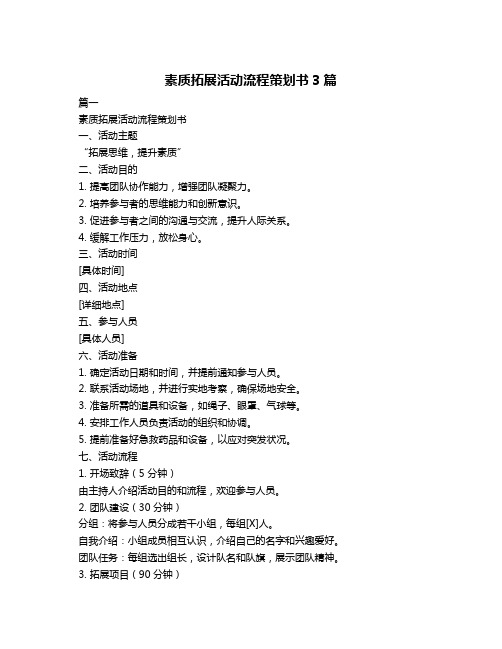 素质拓展活动流程策划书 3 篇

篇一

素质拓展活动流程策划书

一、活动主题

“拓展思维，提升素质”

二、活动目的

1. 提高团队协作能力，增强团队凝聚力。

2. 培养参与者的思维能力和创新意识。

3. 促进参与者之间的沟通与交流，提升人际关系。

4. 缓解工作压力，放松身心。

三、活动时间

[具体时间]

四、活动地点

[详细地点]

五、参与人员

[具体人员]

六、活动准备

1. 确定活动日期和时间，并提前通知参与人员。

2. 联系活动场地，并进行实地考察，确保场地安全。

3. 准备所需的道具和设备，如绳子、眼罩、气球等。

4. 安排工作人员负责活动的组织和协调。

5. 提前准备好急救药品和设备，以应对突发状况。

七、活动流程

1. 开场致辞（5 分钟）

由主持人介绍活动目的和流程，欢迎参与人员。

2. 团队建设（30 分钟）

分组：将参与人员分成若干小组，每组[X]人。

自我介绍：小组成员相互认识，介绍自己的名字和兴趣爱好。

团队任务：每组选出组长，设计队名和队旗，展示团队精神。

3. 拓展项目（90 分钟）